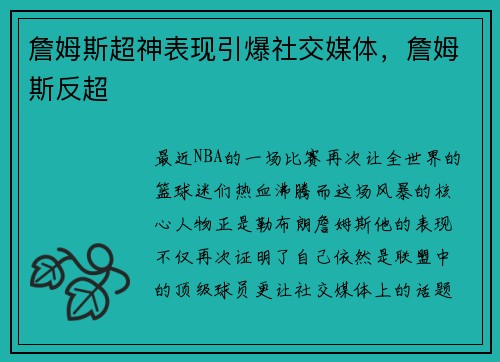 詹姆斯超神表现引爆社交媒体，詹姆斯反超

最近NBA的一场比赛再次让全世界的篮球迷们热血沸腾而这场风暴的核心人物正是勒布朗詹姆斯他的表现不仅再次证明了自己依然是联盟中的顶级球员更让社交媒体上的话题